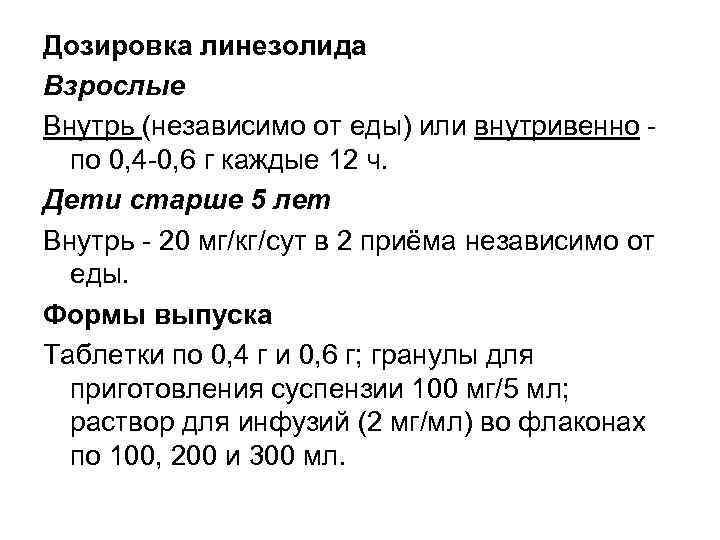 Дозировка линезолида

Взрослые

Внутрь (независимо от еды) или внутривенно - по 0,4-0,6 г каждые 12 ч.

Дети старше 5 лет

Внутрь - 20 мг/кг/сут в 2 приёма независимо от еды.

Формы выпуска

Таблетки по 0,4 г и 0,6 г; гранулы для приготовления суспензии 100 мг/5 мл; раствор для инфузий (2 мг/мл) во флаконах по 100, 200 и 300 мл.